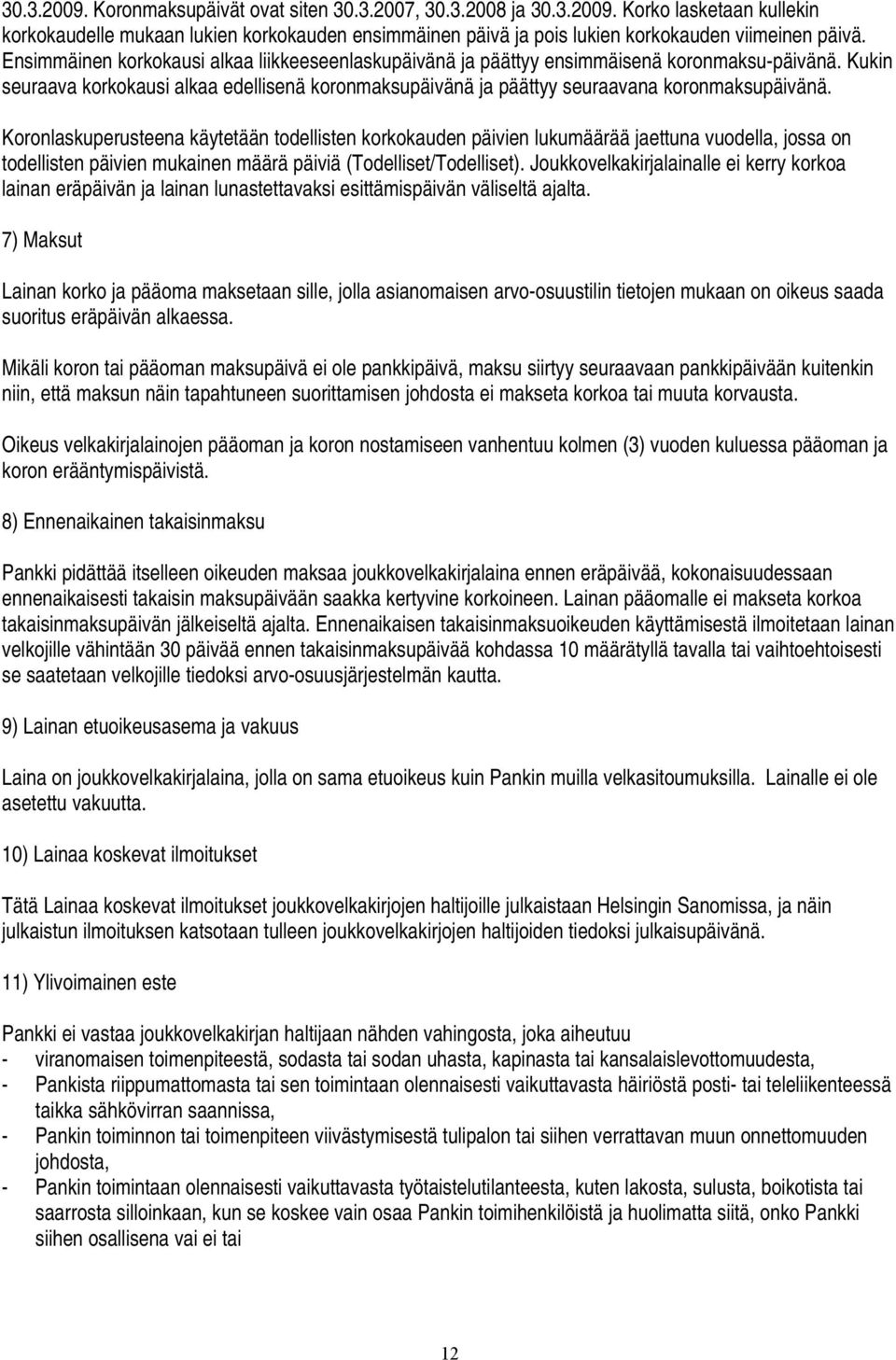 30.3.2009. Koronmaksupäivät ovat siten 30.3.2007, 30.3.2008 ja 30.3.2009. Korko lasketaan kullekin korkokaudelle mukaan lukien korkokauden ensimmäinen päivä ja pois lukien korkokauden viimeinen päivä. Ensimmäinen korkokausi alkaa liikkeeseenlaskupäivänä ja päättyy ensimmäisenä koronmaksu-päivänä. Kukin seuraava korkokausi alkaa edellisenä koronmaksupäivänä ja päättyy seuraavana koronmaksupäivänä.

Koronlaskuperusteena käytetään todellisten korkokauden päivien lukumäärää jaettuna vuodella, jossa on todellisten päivien mukainen määrä päiviä (Todelliset/Todelliset). Joukkovelkakirjalainalle ei kerry korkoa lainan eräpäivän ja lainan lunastettavaksi esittämispäivän väliseltä ajalta.

7) Maksut

Lainan korko ja pääoma maksetaan sille, jolla asianomaisen arvo-osuustilin tietojen mukaan on oikeus saada suoritus eräpäivän alkaessa.

Mikäli koron tai pääoman maksupäivä ei ole pankkipäivä, maksu siirtyy seuraavaan pankkipäivään kuitenkin niin, että maksun näin tapahtuneen suorittamisen johdosta ei makseta korkoa tai muuta korvausta.

Oikeus velkakirjalainojen pääoman ja koron nostamiseen vanhentuu kolmen (3) vuoden kuluessa pääoman ja koron erääntymispäivistä.

8) Ennenaikainen takaisinmaksu

Pankki pidättää itselleen oikeuden maksaa joukkovelkakirjalaina ennen eräpäivää, kokonaisuudessaan ennenaikaisesti takaisin maksupäivään saakka kertyvine korkoineen. Lainan pääomalle ei makseta korkoa takaisinmaksupäivän jälkeiseltä ajalta. Ennenaikaisen takaisinmaksuoikeuden käyttämisestä ilmoitetaan lainan velkojille vähintään 30 päivää ennen takaisinmaksupäivää kohdassa 10 määrätyllä tavalla tai vaihtoehtoisesti se saatetaan velkojille tiedoksi arvo-osuusjärjestelmän kautta.

9) Lainan etuoikeusasema ja vakuus

Laina on joukkovelkakirjalaina, jolla on sama etuoikeus kuin Pankin muilla velkasitoumuksilla. Lainalle ei ole asetettu vakuutta.

10) Lainaa koskevat ilmoitukset

Tätä Lainaa koskevat ilmoitukset joukkovelkakirjojen haltijoille julkaistaan Helsingin Sanomissa, ja näin julkaistun ilmoituksen katsotaan tulleen joukkovelkakirjojen haltijoiden tiedoksi julkaisupäivänä.

11) Ylivoimainen este

Pankki ei vastaa joukkovelkakirjan haltijaan nähden vahingosta, joka aiheutuu
- viranomaisen toimenpiteestä, sodasta tai sodan uhasta, kapinasta tai kansalaislevottomuudesta,
- Pankista riippumattomasta tai sen toimintaan olennaisesti vaikuttavasta häiriöstä posti- tai teleliikenteessä taikka sähkövirran saannissa,
- Pankin toiminnon tai toimenpiteen viivästymisestä tulipalon tai siihen verrattavan muun onnettomuuden johdosta,
- Pankin toimintaan olennaisesti vaikuttavasta työtaistelutilanteesta, kuten lakosta, sulusta, boikotista tai saarrosta silloinkaan, kun se koskee vain osaa Pankin toimihenkilöistä ja huolimatta siitä, onko Pankki siihen osallisena vai ei tai

12